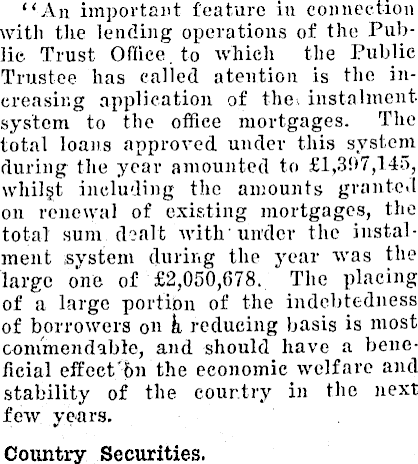 "An important feature in connection with the lending operations of the Public Trust Office to which the Public Trustee has called atention is the increasing application of the instalment system to the office mortgages. The total loans approved under this system during the year amounted to £1,397,145, whilst including the amounts granted on renewal of existing mortgages, the total sum dealt with under the instalment system during the year was the large one of £2,050,678. The placing of a large portion of the indebtedness of borrowers on a reducing basis is most commendable, and should have a beneficial effect on the economic welfare and stability of the country in the next few years.

Country Securities.